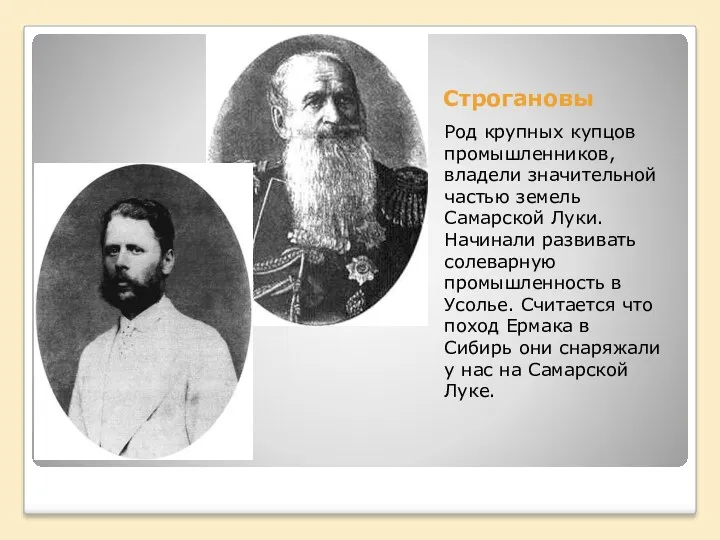 Строгановы

Род крупных купцов промышленников, владели значительной частью земель Самарской Луки. Начинали развивать солеварную промышленность в Усолье. Считается что поход Ермака в Сибирь они снаряжали у нас на Самарской Луке.